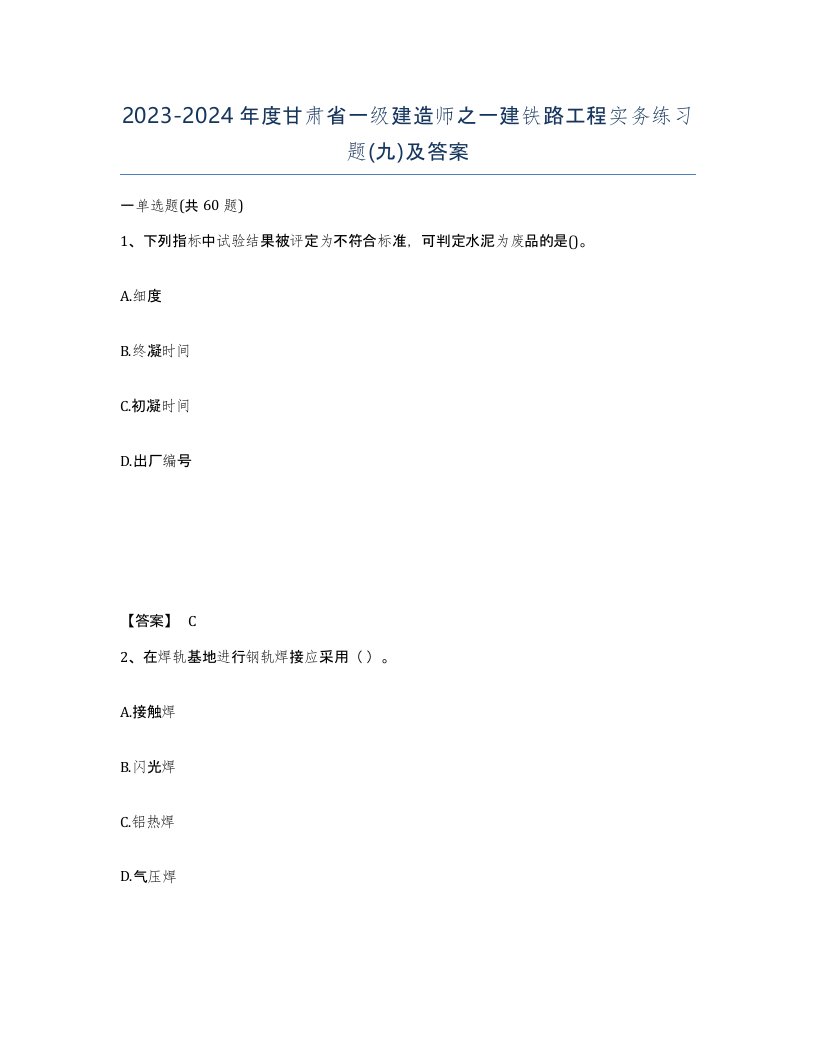 2023-2024年度甘肃省一级建造师之一建铁路工程实务练习题(九)及答案

一单选题(共60题)

1、下列指标中试验结果被评定为不符合标准，可判定水泥为废品的是()。

A.细度

B.终凝时间

C.初凝时间

D.出厂编号

【答案】 C

2、在焊轨基地进行钢轨焊接应采用（ ）。

A.接触焊

B.闪光焊

C.铝热焊

D.气压焊